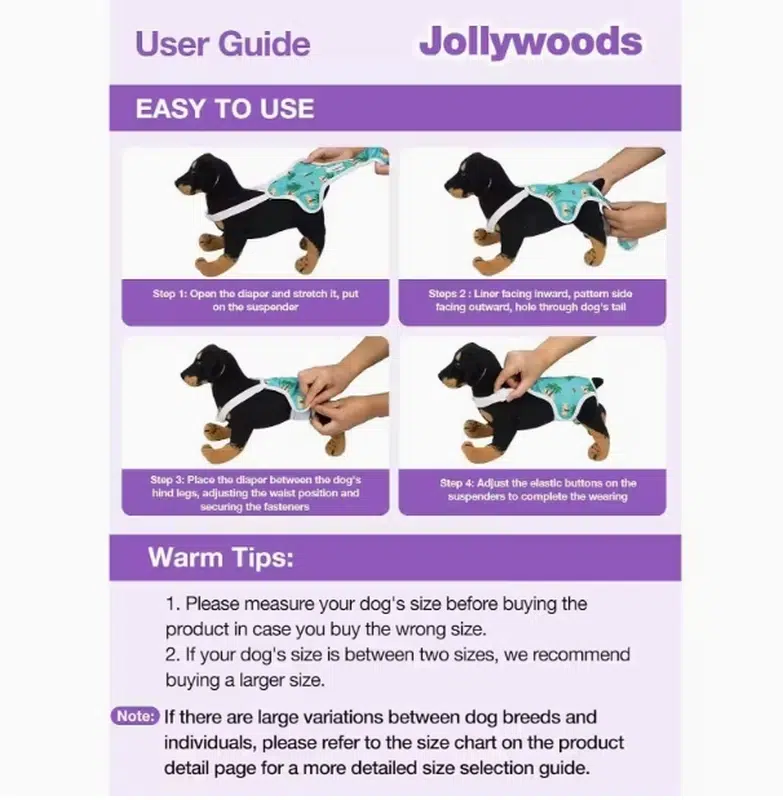 User Guide

Jollywoods

EASY TO USE

Step 1: Open the diaper and stretch it, put on the suspender

Steps 2 : Liner facing inward, pattern side facing outward, hole through dog's tail

Step 3: Place the diaper between the dog's hind legs, adjusting the waist position and securing the fasteners

Step 4: Adjust the elastic buttons on the suspenders to complete the wearing

Warm Tips:

1. Please measure your dog's size before buying the product in case you buy the wrong size.
2. If your dog's size is between two sizes, we recommend buying a larger size.

Note: If there are large variations between dog breeds and individuals, please refer to the size chart on the product detail page for a more detailed size selection guide.